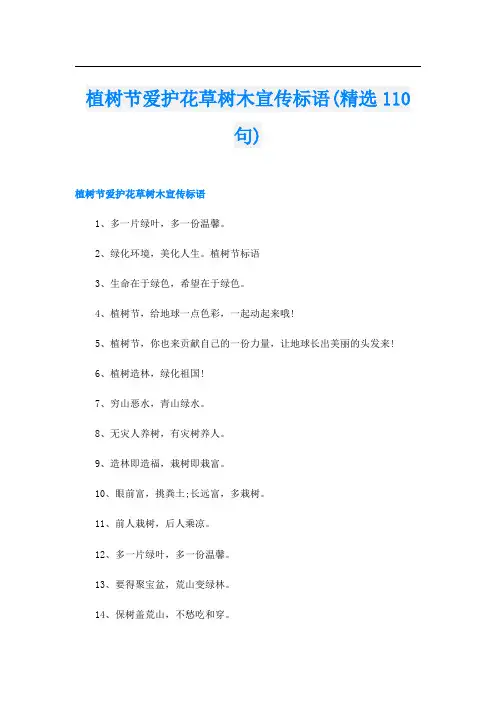 植树节爱护花草树木宣传标语(精选 110 句)

植树节爱护花草树木宣传标语

1、多一片绿叶，多一份温馨。

2、绿化环境，美化人生。植树节标语

3、生命在于绿色，希望在于绿色。

4、植树节，给地球一点色彩，一起动起来哦!

5、植树节，你也来贡献自己的一份力量，让地球长出美丽的头发来!

6、植树造林，绿化祖国!

7、穷山恶水，青山绿水。

8、无灾人养树，有灾树养人。

9、造林即造福，栽树即栽富。

10、眼前富，挑粪土;长远富，多栽树。

11、前人栽树，后人乘凉。

12、多一片绿叶，多一份温馨。

13、要得聚宝盆，荒山变绿林。

14、保树盖荒山，不愁吃和穿。